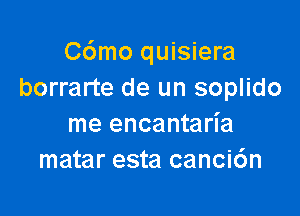 Cómo quisiera
borrarte de un soplido
me encantaría
matar esta canción